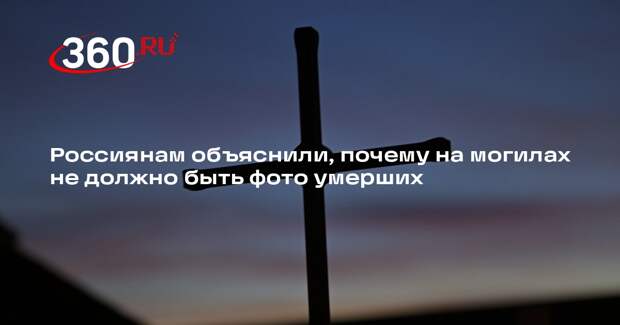 360.RU

Россиянам объяснили, почему на могилах не должно быть фото умерших